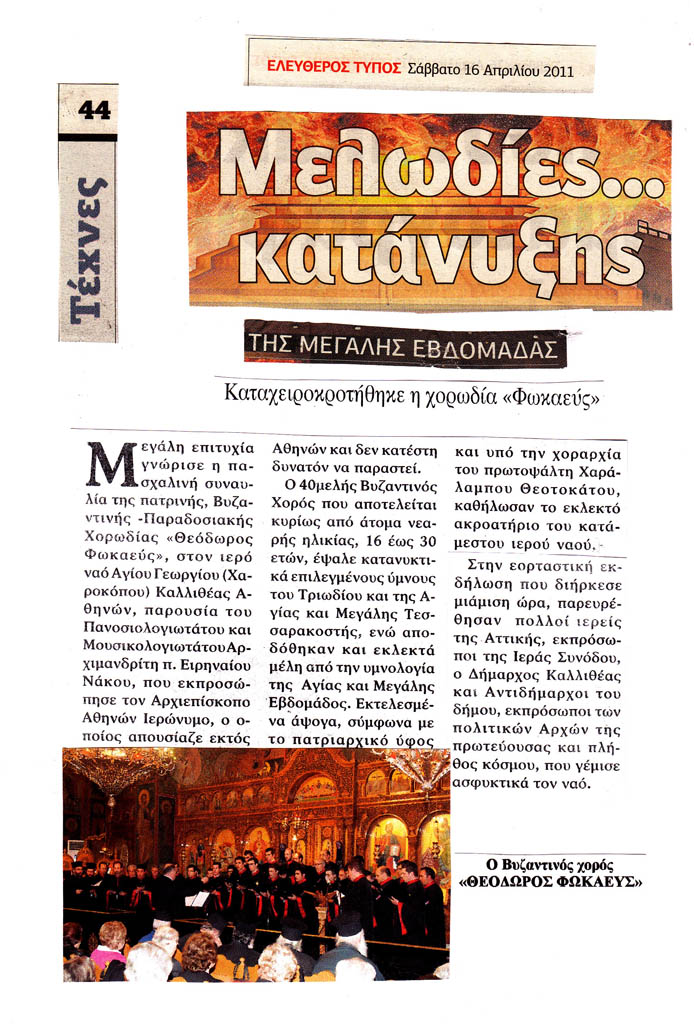 ΕΛΕΥΘΕΡΟΣ ΤΥΠΟΣ Σάββατο 16 Απριλίου 2011

44

Τέχνες

Μελωδίες... κατάνυξης

ΤΗΣ ΜΕΓΑΛΗΣ ΕΒΔΟΜΑΔΑΣ

Καταχειροκροτήθηκε η χορωδία «Φωκαεύς»

Μεγάλη επιτυχία γνώρισε η πασχαλινή συναυλία της πατρινής, Βυζαντινής -Παραδοσιακής Χορωδίας «Θεόδωρος Φωκαεύς», στον ιερό ναό Αγίου Γεωργίου (Χαροκόπου) Καλλιθέας Αθηνών, παρουσία του Πανοσιολογιωτάτου και Μουσικολογιωτάτου Αρχιμανδρίτη π. Ειρηναίου Νάκου, που εκπροσώπησε τον Αρχιεπίσκοπο Αθηνών Ιερώνυμο, ο οποίος απουσίαζε εκτός Αθηνών και δεν κατέστη δυνατόν να παραστεί.

Ο 40μελής Βυζαντινός Χορός που αποτελείται κυρίως από άτομα νεαρής ηλικίας, 16 έως 30 ετών, έψαλε κατανυκτικά επιλεγμένους ύμνους του Τριωδίου και της Αγίας και Μεγάλης Τεσσαρακοστής, ενώ αποδόθηκαν και εκλεκτά μέλη από την υμνολογία της Αγίας και Μεγάλης Εβδομάδος. Εκτελεσμένα άψογα, σύμφωνα με το πατριαρχικό ύφος και υπό την χοραρχία του πρωτοψάλτη Χαράλαμπου Θεοτοκάτου, καθήλωσαν το εκλεκτό ακροατήριο του κατάμεστου ιερού ναού.

Στην εορταστική εκδήλωση που διήρκεσε μιάμιση ώρα, παρευρέθησαν πολλοί ιερείς της Αττικής, εκπρόσωποι της Ιεράς Συνόδου, ο Δήμαρχος Καλλιθέας και Αντιδήμαρχοι του δήμου, εκπρόσωποι των πολιτικών Αρχών της πρωτεύουσας και πλήθος κόσμου, που γέμισε ασφυκτικά τον ναό.

Ο Βυζαντινός χορός «ΘΕΟΔΩΡΟΣ ΦΩΚΑΕΥΣ»